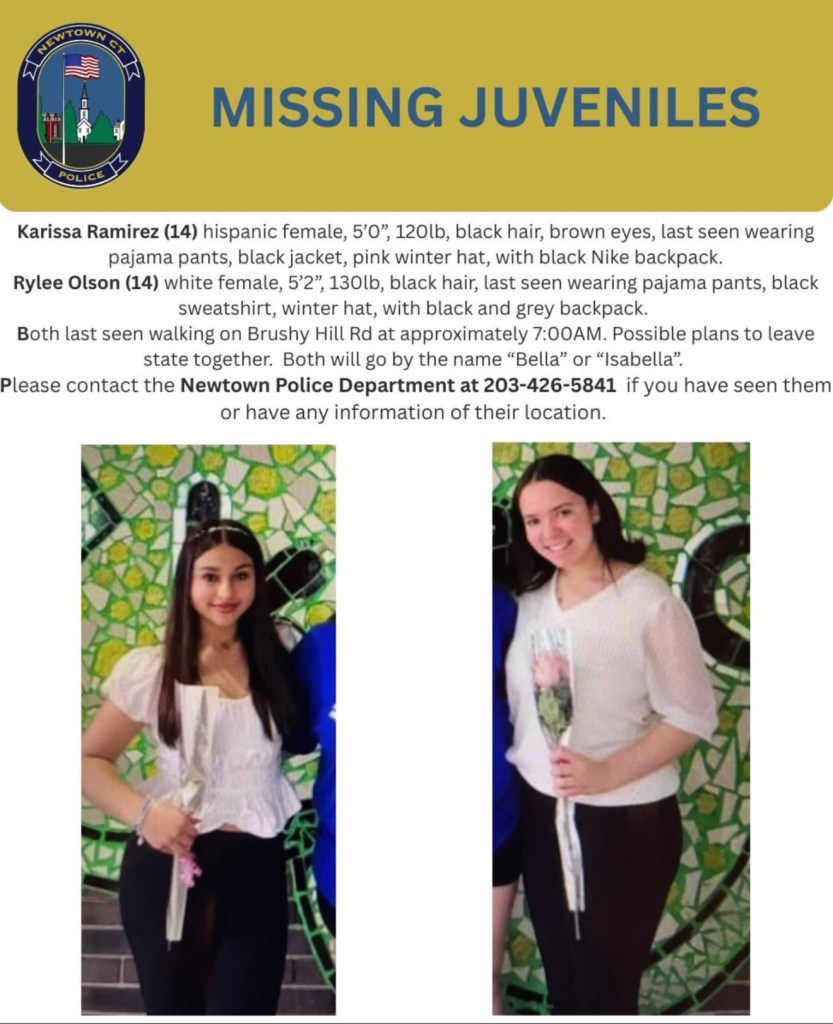 NEWTOWN CT
POLICE

MISSING JUVENILES

Karissa Ramirez (14) hispanic female, 5'0", 120lb, black hair, brown eyes, last seen wearing pajama pants, black jacket, pink winter hat, with black Nike backpack.

Rylee Olson (14) white female, 5'2", 130lb, black hair, last seen wearing pajama pants, black sweatshirt, winter hat, with black and grey backpack.

Both last seen walking on Brushy Hill Rd at approximately 7:00AM. Possible plans to leave state together. Both will go by the name "Bella" or "Isabella".

Please contact the Newtown Police Department at 203-426-5841 if you have seen them or have any information of their location.